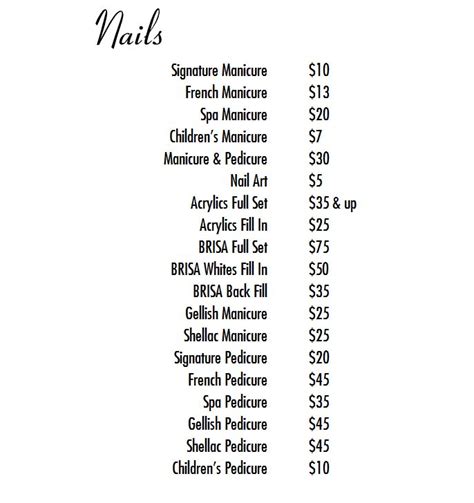 Nails

| | |
|---|---|
| Signature Manicure | \$10 |
| French Manicure | \$13 |
| Spa Manicure | \$20 |
| Children's Manicure | \$7 |
| Manicure & Pedicure | \$30 |
| Nail Art | \$5 |
| Acrylics Full Set | \$35 & up |
| Acrylics Fill In | \$25 |
| BRISA Full Set | \$75 |
| BRISA Whites Fill In | \$50 |
| BRISA Back Fill | \$35 |
| Gellish Manicure | \$25 |
| Shellac Manicure | \$25 |
| Signature Pedicure | \$20 |
| French Pedicure | \$45 |
| Spa Pedicure | \$35 |
| Gellish Pedicure | \$45 |
| Shellac Pedicure | \$45 |
| Children's Pedicure | \$10 |